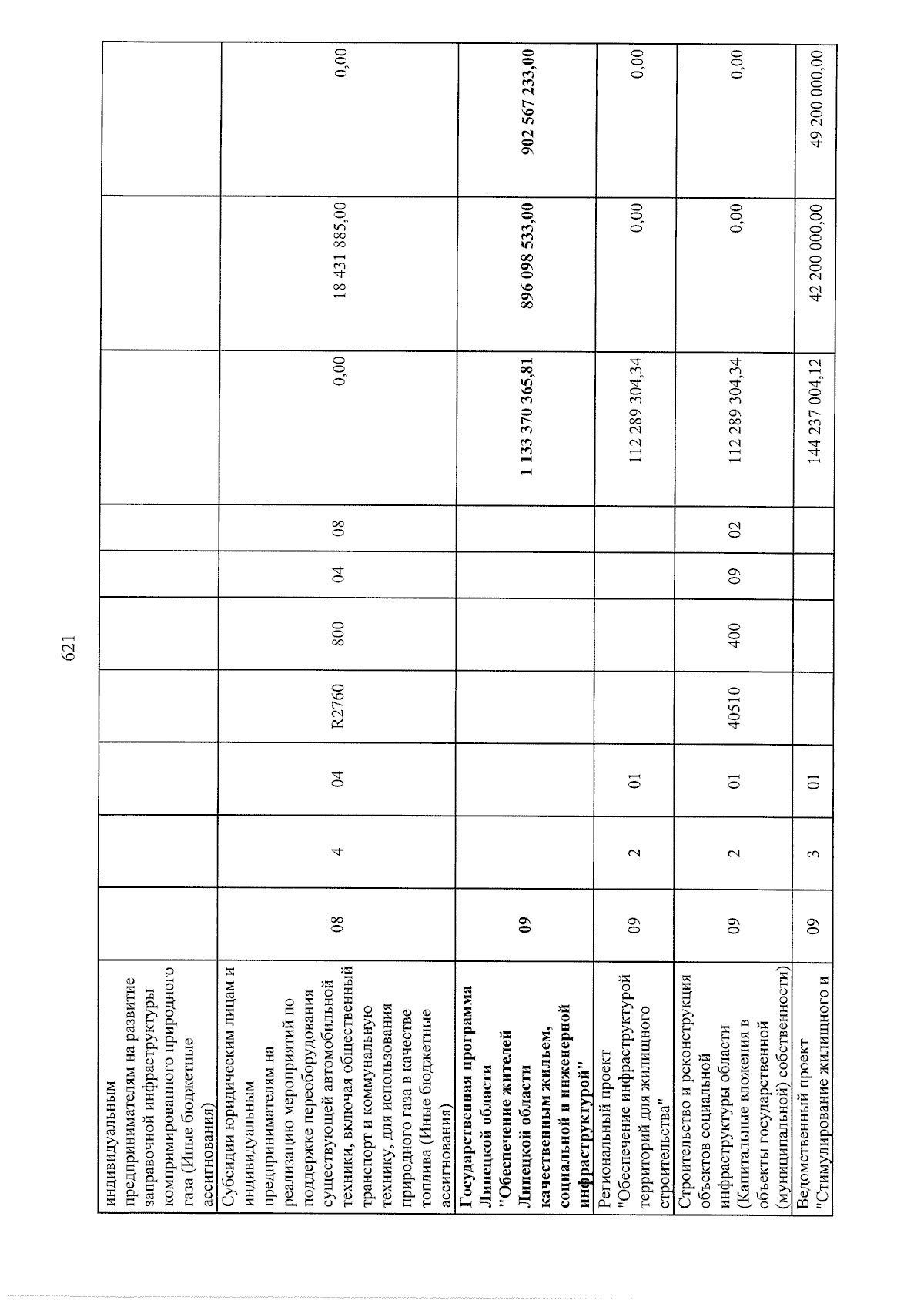 621

| индивидуальным предпринимателям на развитие заправочной инфраструктуры компримированного природного газа (Иные бюджетные ассигнования) | | | | | | | | | | |
|---|---|---|---|---|---|---|---|---|---|---|
| Субсидии юридическим лицам и индивидуальным предпринимателям на реализацию мероприятий по поддержке переоборудования существующей автомобильной техники, включая общественный транспорт и коммунальную технику, для использования природного газа в качестве топлива (Иные бюджетные ассигнования) | 08 | 4 | 04 | R2760 | 800 | 04 | 08 | 0,00 | 18 431 885,00 | 0,00 |
| Государственная программа Липецкой области "Обеспечение жителей Липецкой области качественным жильем, социальной и инженерной инфраструктурой" | 09 | | | | | | | 1 133 370 365,81 | 896 098 533,00 | 902 567 233,00 |
| Региональный проект "Обеспечение инфраструктурой территорий для жилищного строительства" | 09 | 2 | 01 | | | | | 112 289 304,34 | 0,00 | 0,00 |
| Строительство и реконструкция объектов социальной инфраструктуры области (Капитальные вложения в объекты государственной (муниципальной) собственности) | 09 | 2 | 01 | 40510 | 400 | 09 | 02 | 112 289 304,34 | 0,00 | 0,00 |
| Ведомственный проект "Стимулирование жилищного и | 09 | 3 | 01 | | | | | 144 237 004,12 | 42 200 000,00 | 49 200 000,00 |